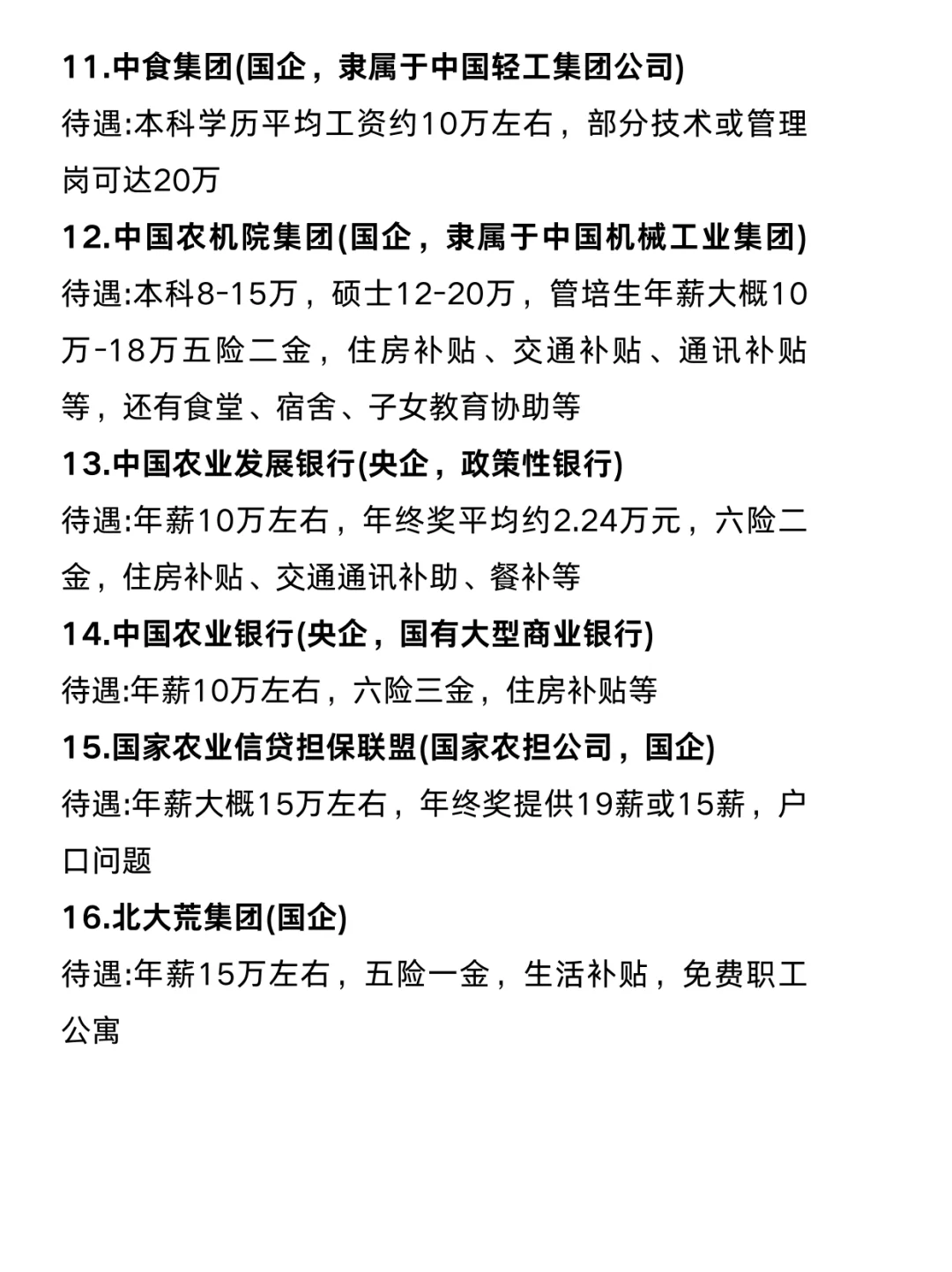 11.中食集团(国企，隶属于中国轻工集团公司)
待遇:本科学历平均工资约10万左右，部分技术或管理岗可达20万
12.中国农机院集团(国企，隶属于中国机械工业集团)
待遇:本科8-15万，硕士12-20万，管培生年薪大概10万-18万五险二金，住房补贴、交通补贴、通讯补贴等，还有食堂、宿舍、子女教育协助等
13.中国农业发展银行(央企，政策性银行)
待遇:年薪10万左右，年终奖平均约2.24万元，六险二金，住房补贴、交通通讯补助、餐补等
14.中国农业银行(央企，国有大型商业银行)
待遇:年薪10万左右，六险三金，住房补贴等
15.国家农业信贷担保联盟(国家农担公司，国企)
待遇:年薪大概15万左右，年终奖提供19薪或15薪，户口问题
16.北大荒集团(国企)
待遇:年薪15万左右，五险一金，生活补贴，免费职工公寓